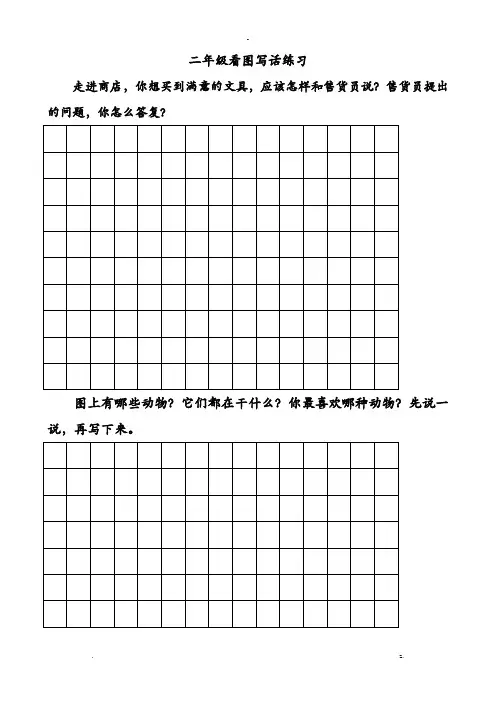 二年级看图写话练习

走进商店，你想买到满意的文具，应该怎样和售货员说？售货员提出的问题，你怎么答复？

图上有哪些动物？它们都在干什么？你最喜欢哪种动物？先说一说，再写下来。